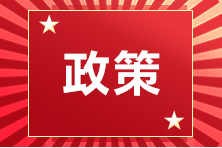 政策